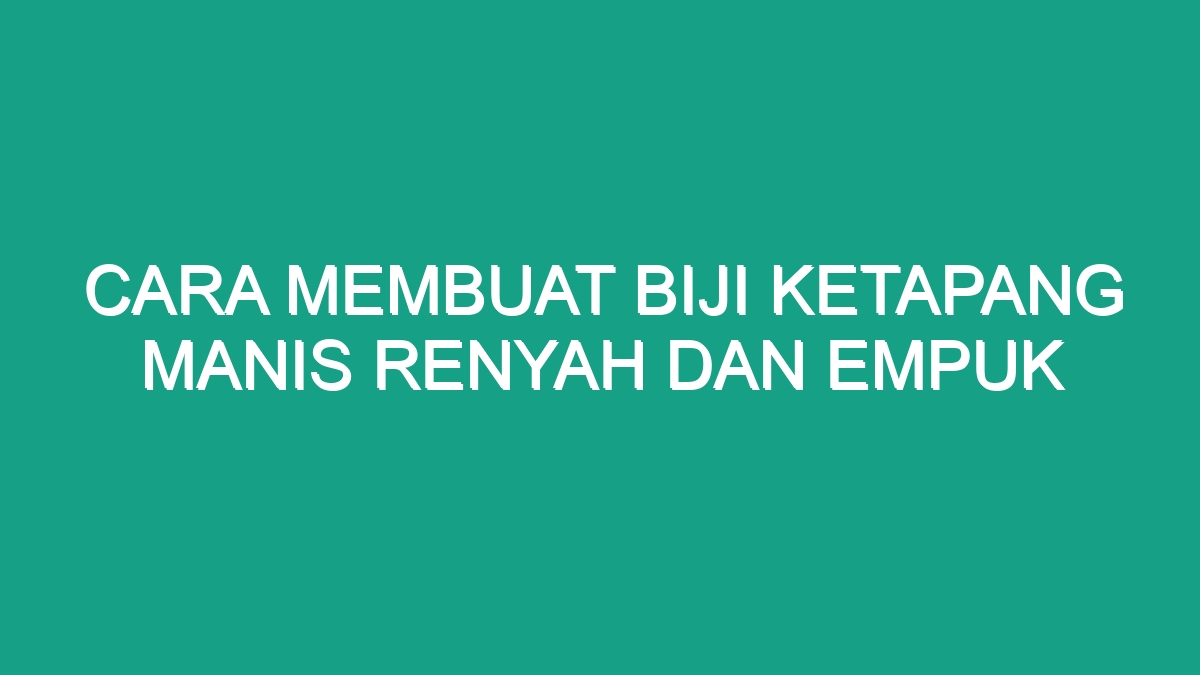 CARA MEMBUAT BIJI KETAPANG MANIS RENYAH DAN EMPUK